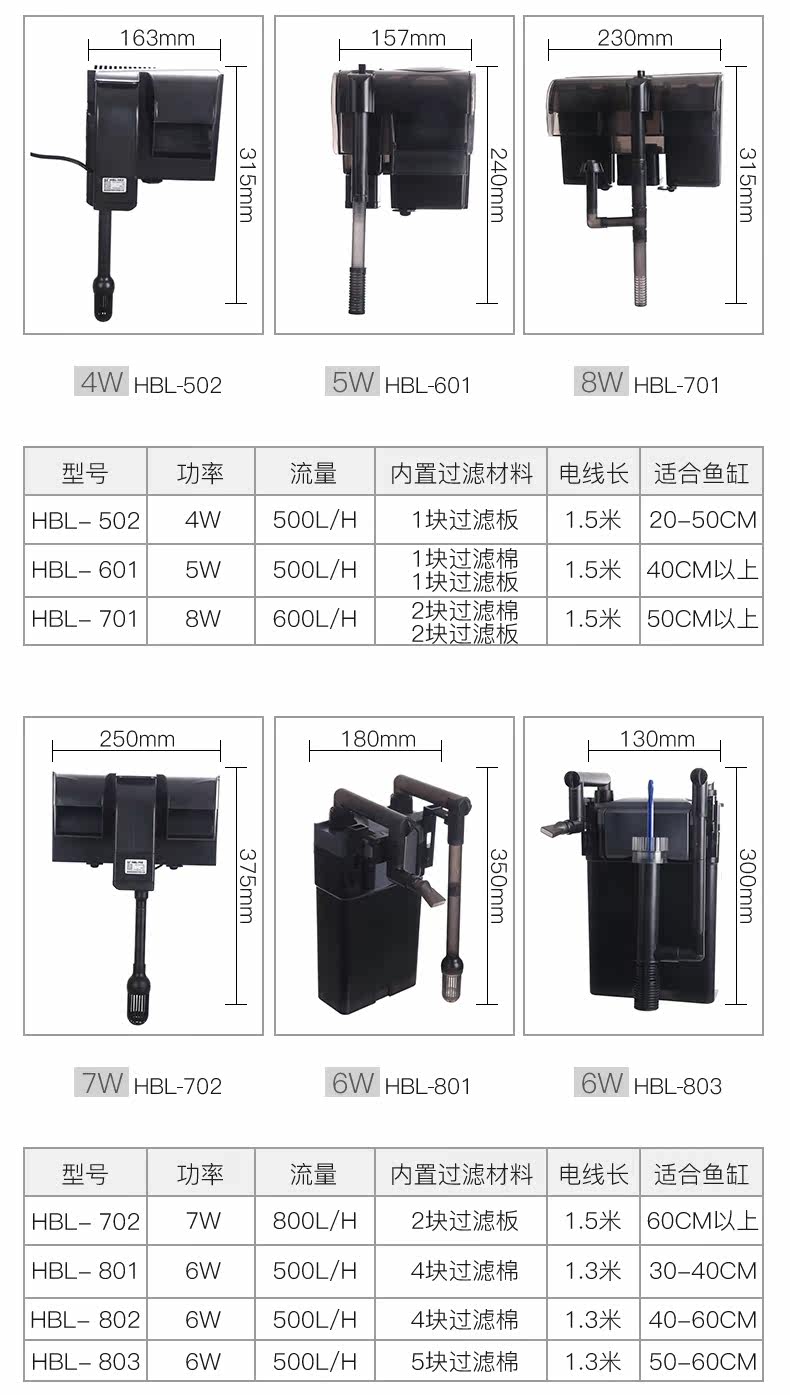 163mm
315mm

157mm
240mm

230mm
315mm

4W HBL-502

5W HBL-601

8W HBL-701

| 型号 | 功率 | 流量 | 内置过滤材料 | 电线长 | 适合鱼缸 |
|---|---|---|---|---|---|
| HBL- 502 | 4W | 500L/H | 1块过滤板 | 1.5米 | 20-50CM |
| HBL- 601 | 5W | 500L/H | 1块过滤棉 1块过滤板 | 1.5米 | 40CM以上 |
| HBL- 701 | 8W | 600L/H | 2块过滤棉 2块过滤板 | 1.5米 | 50CM以上 |

250mm
375mm

180mm
350mm

130mm
300mm

7W HBL-702

6W HBL-801

6W HBL-803

| 型号 | 功率 | 流量 | 内置过滤材料 | 电线长 | 适合鱼缸 |
|---|---|---|---|---|---|
| HBL- 702 | 7W | 800L/H | 2块过滤板 | 1.5米 | 60CM以上 |
| HBL- 801 | 6W | 500L/H | 4块过滤棉 | 1.3米 | 30-40CM |
| HBL- 802 | 6W | 500L/H | 4块过滤棉 | 1.3米 | 40-60CM |
| HBL- 803 | 6W | 500L/H | 5块过滤棉 | 1.3米 | 50-60CM |